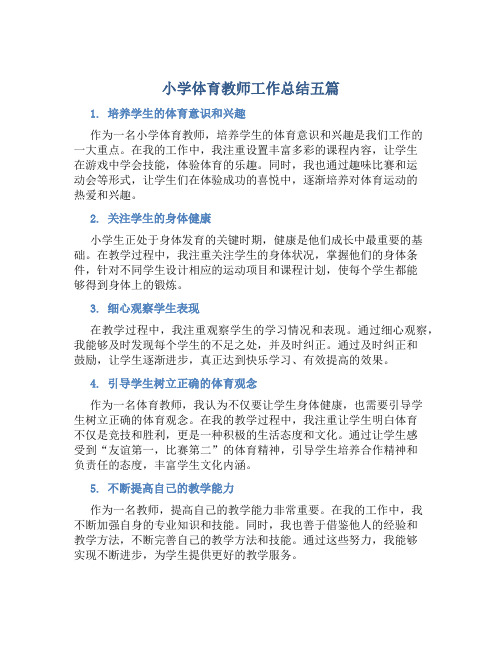 小学体育教师工作总结五篇

1. 培养学生的体育意识和兴趣

作为一名小学体育教师，培养学生的体育意识和兴趣是我们工作的一大重点。在我的工作中，我注重设置丰富多彩的课程内容，让学生在游戏中学会技能，体验体育的乐趣。同时，我也通过趣味比赛和运动会等形式，让学生们在体验成功的喜悦中，逐渐培养对体育运动的热爱和兴趣。

2. 关注学生的身体健康

小学生正处于身体发育的关键时期，健康是他们成长中最重要的基础。在教学过程中，我注重关注学生的身体状况，掌握他们的身体条件，针对不同学生设计相应的运动项目和课程计划，使每个学生都能够得到身体上的锻炼。

3. 细心观察学生表现

在教学过程中，我注重观察学生的学习情况和表现。通过细心观察，我能够及时发现每个学生的不足之处，并及时纠正。通过及时纠正和鼓励，让学生逐渐进步，真正达到快乐学习、有效提高的效果。

4. 引导学生树立正确的体育观念

作为一名体育教师，我认为不仅要让学生身体健康，也需要引导学生树立正确的体育观念。在我的教学过程中，我注重让学生明白体育不仅是竞技和胜利，更是一种积极的生活态度和文化。通过让学生感受到“友谊第一，比赛第二”的体育精神，引导学生培养合作精神和负责任的态度，丰富学生文化内涵。

5. 不断提高自己的教学能力

作为一名教师，提高自己的教学能力非常重要。在我的工作中，我不断加强自身的专业知识和技能。同时，我也善于借鉴他人的经验和教学方法，不断完善自己的教学方法和技能。通过这些努力，我能够实现不断进步，为学生提供更好的教学服务。